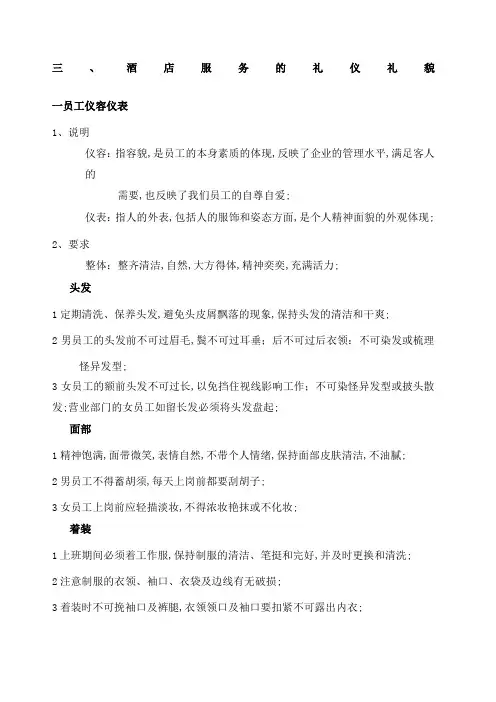 三、酒店服务的礼仪礼貌

一员工仪容仪表

1、说明

仪容：指容貌，是员工的本身素质的体现，反映了企业的管理水平，满足客人的

需要，也反映了我们员工的自尊自爱；

仪表：指人的外表，包括人的服饰和姿态方面，是个人精神面貌的外观体现；

2、要求

整体：整齐清洁，自然，大方得体，精神奕奕，充满活力；

头发

1 定期清洗、保养头发，避免头皮屑飘落的现象，保持头发的清洁和干爽；

2 男员工的头发前不可过眉毛，鬓不可过耳垂；后不可过后衣领；不可染发或梳理怪异发型；

3 女员工的额前头发不可过长，以免挡住视线影响工作；不可染怪异发型或披头散发；营业部门的女员工如留长发必须将头发盘起；

面部

1 精神饱满，面带微笑，表情自然，不带个人情绪，保持面部皮肤清洁，不油腻；

2 男员工不得蓄胡须，每天上岗前都要刮胡子；

3 女员工上岗前应轻描淡妆，不得浓妆艳抹或不化妆；

着装

1 上班期间必须着工作服，保持制服的清洁、笔挺和完好，并及时更换和清洗；

2 注意制服的衣领、袖口、衣袋及边线有无破损；

3 着装时不可挽袖口及裤腿，衣领领口及袖口要扣紧不可露出内衣；